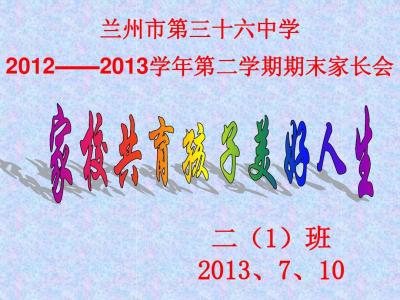 兰州市第三十六中学
2012——2013学年第二学期期末家长会

家校共育孩子美好人生

二（1）班
2013、7、10